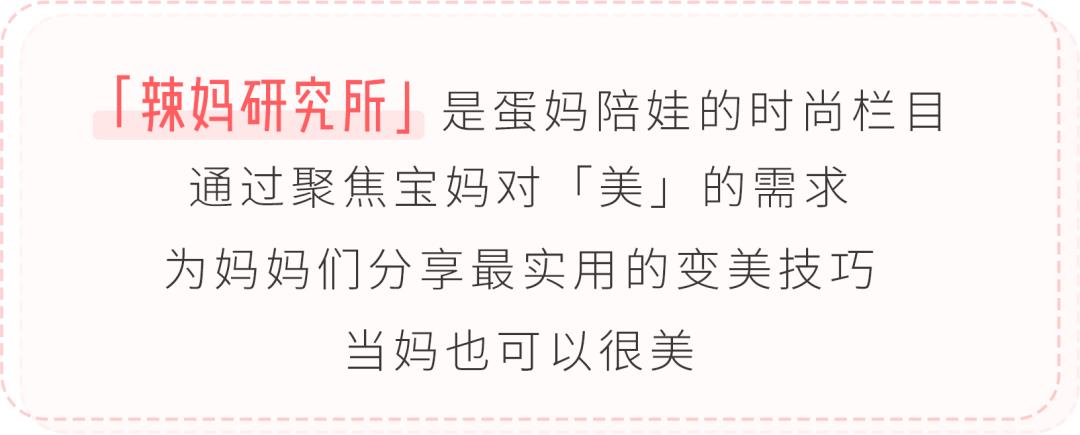 「辣妈研究所」是蛋妈陪娃的时尚栏目
通过聚焦宝妈对「美」的需求
为妈妈们分享最实用的变美技巧
当妈也可以很美